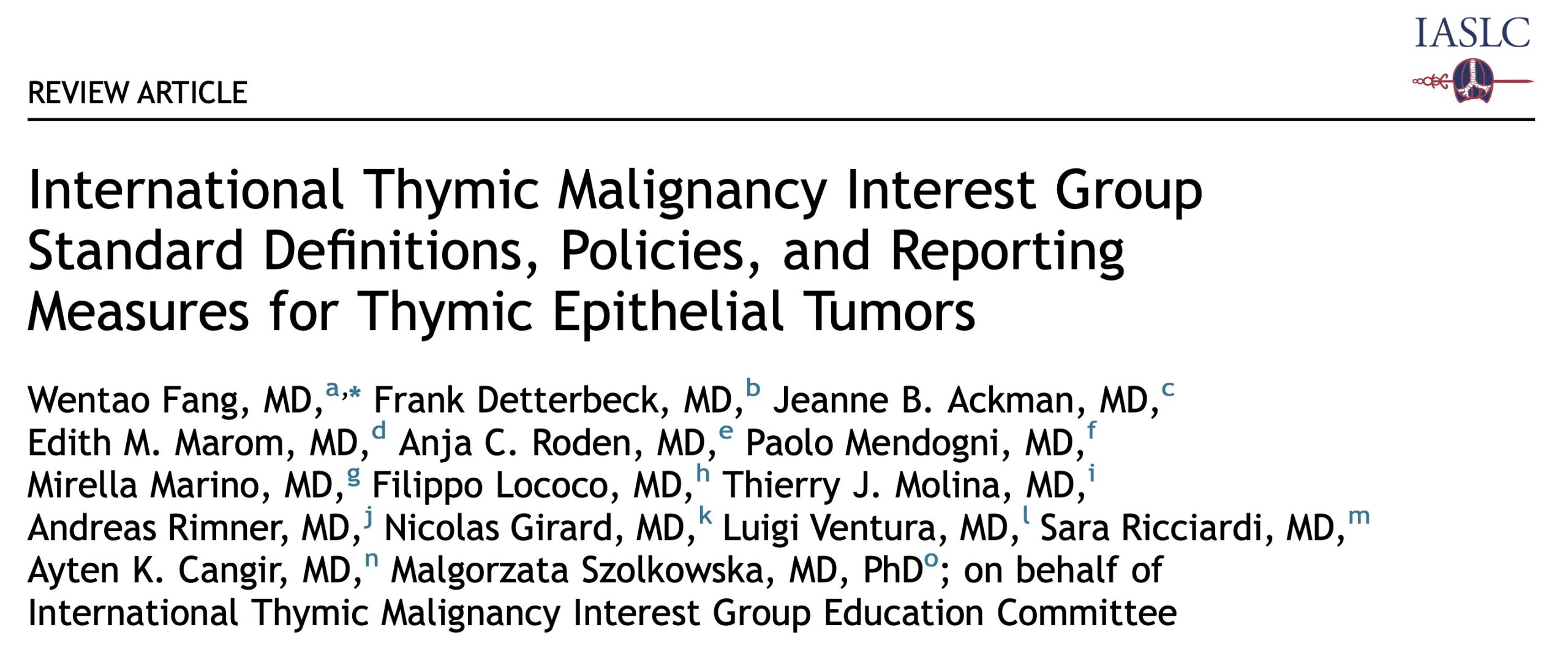 IASLC

REVIEW ARTICLE

International Thymic Malignancy Interest Group Standard Definitions, Policies, and Reporting Measures for Thymic Epithelial Tumors

Wentao Fang, MD,$^{a,*}$ Frank Detterbeck, MD,$^{b}$ Jeanne B. Ackman, MD,$^{c}$ Edith M. Marom, MD,$^{d}$ Anja C. Roden, MD,$^{e}$ Paolo Mendogni, MD,$^{f}$ Mirella Marino, MD,$^{g}$ Filippo Lococo, MD,$^{h}$ Thierry J. Molina, MD,$^{i}$ Andreas Rimner, MD,$^{j}$ Nicolas Girard, MD,$^{k}$ Luigi Ventura, MD,$^{l}$ Sara Ricciardi, MD,$^{m}$ Ayten K. Cangir, MD,$^{n}$ Malgorzata Szolkowska, MD, PhD$^{o}$; on behalf of International Thymic Malignancy Interest Group Education Committee